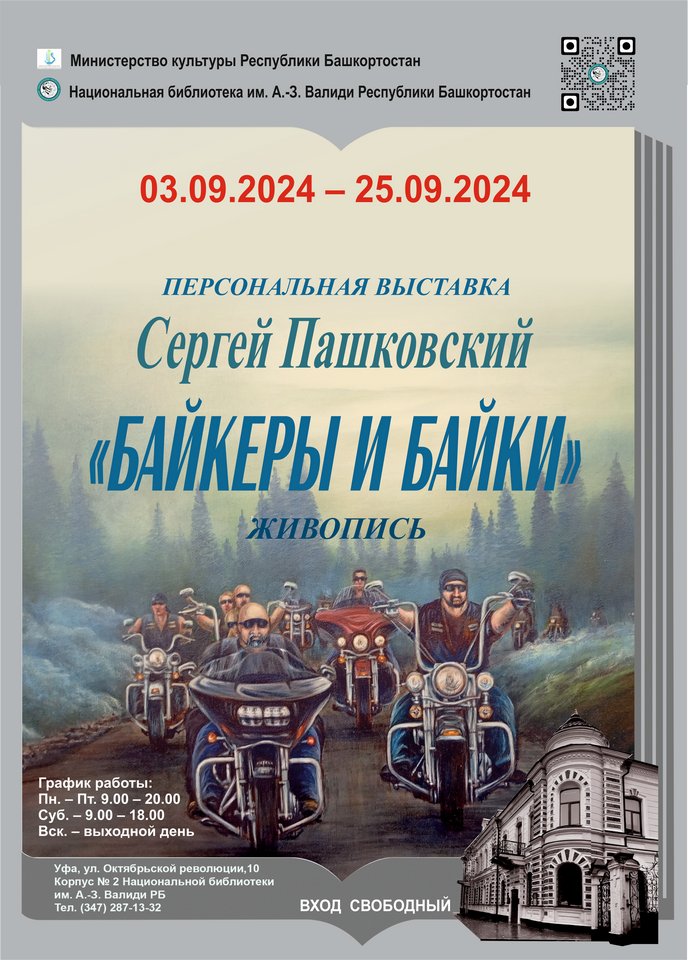 Министерство культуры Республики Башкортостан
Национальная библиотека им. А.-З. Валиди Республики Башкортостан

03.09.2024 – 25.09.2024

ПЕРСОНАЛЬНАЯ ВЫСТАВКА
Сергей Пашковский
«БАЙКЕРЫ И БАЙКИ»
ЖИВОПИСЬ

График работы:
Пн. – Пт. 9.00 – 20.00
Суб. – 9.00 – 18.00
Вск. – выходной день

Уфа, ул. Октябрьской революции,10
Корпус № 2 Национальной библиотеки им. А.-З. Валиди РБ
Тел. (347) 287-13-32

ВХОД СВОБОДНЫЙ